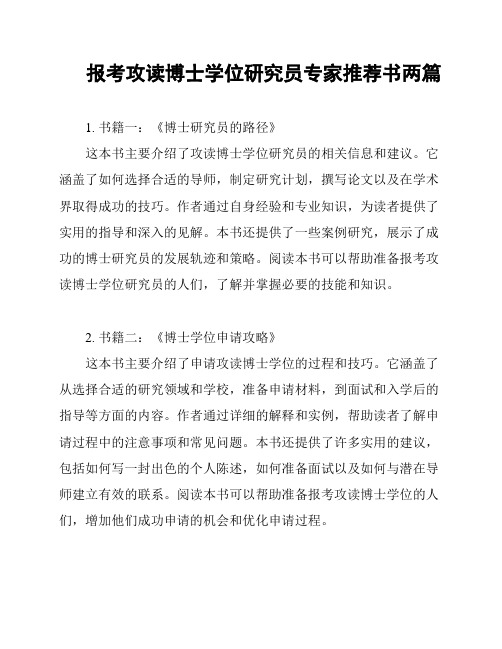 报考攻读博士学位研究员专家推荐书两篇

1. 书籍一：《博士研究员的路径》

这本书主要介绍了攻读博士学位研究员的相关信息和建议。它涵盖了如何选择合适的导师，制定研究计划，撰写论文以及在学术界取得成功的技巧。作者通过自身经验和专业知识，为读者提供了实用的指导和深入的见解。本书还提供了一些案例研究，展示了成功的博士研究员的发展轨迹和策略。阅读本书可以帮助准备报考攻读博士学位研究员的人们，了解并掌握必要的技能和知识。

2. 书籍二：《博士学位申请攻略》

这本书主要介绍了申请攻读博士学位的过程和技巧。它涵盖了从选择合适的研究领域和学校，准备申请材料，到面试和入学后的指导等方面的内容。作者通过详细的解释和实例，帮助读者了解申请过程中的注意事项和常见问题。本书还提供了许多实用的建议，包括如何写一封出色的个人陈述，如何准备面试以及如何与潜在导师建立有效的联系。阅读本书可以帮助准备报考攻读博士学位的人们，增加他们成功申请的机会和优化申请过程。